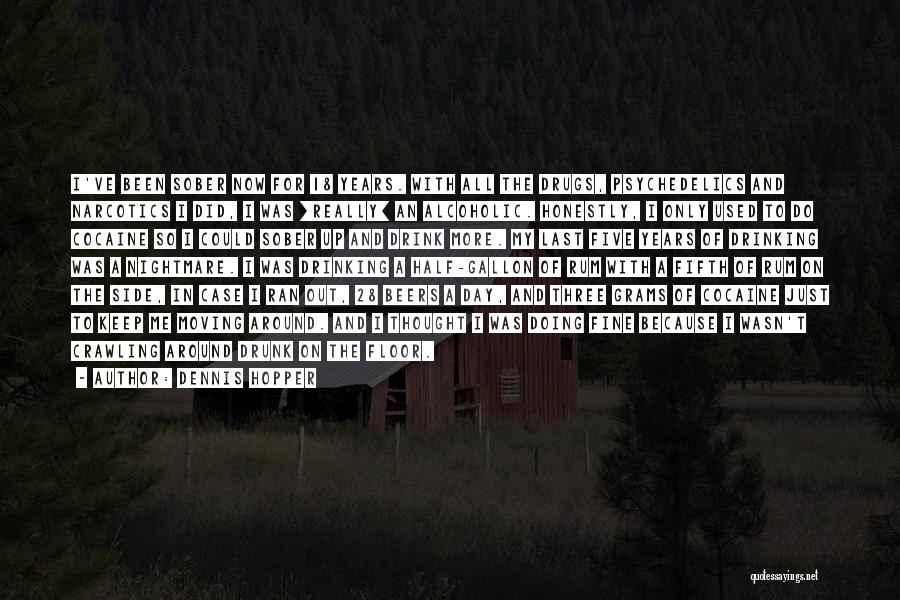 I'VE BEEN SOBER NOW FOR 18 YEARS. WITH ALL THE DRUGS, PSYCHEDELICS AND NARCOTICS I DID, I WAS >REALLY< AN ALCOHOLIC. HONESTLY, I ONLY USED TO DO COCAINE SO I COULD SOBER UP AND DRINK MORE. MY LAST FIVE YEARS OF DRINKING WAS A NIGHTMARE. I WAS DRINKING A HALF-GALLON OF RUM WITH A FIFTH OF RUM ON THE SIDE, IN CASE I RAN OUT, 28 BEERS A DAY, AND THREE GRAMS OF COCAINE JUST TO KEEP ME MOVING AROUND. AND I THOUGHT I WAS DOING FINE BECAUSE I WASN'T CRAWLING AROUND DRUNK ON THE FLOOR.

- AUTHOR: DENNIS HOPPER

quotessayings.net